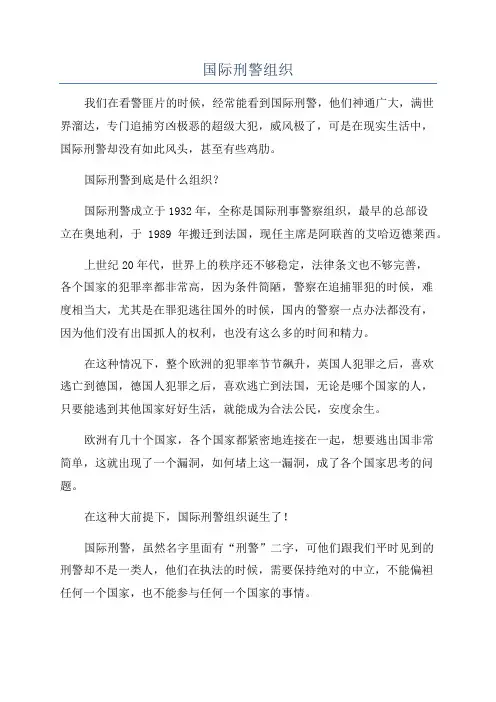 国际刑警组织

我们在看警匪片的时候，经常能看到国际刑警，他们神通广大，满世界溜达，专门追捕穷凶极恶的超级大犯，威风极了，可是在现实生活中，国际刑警却没有如此风头，甚至有些鸡肋。

国际刑警到底是什么组织？

国际刑警成立于1932年，全称是国际刑事警察组织，最早的总部设立在奥地利，于 1989 年搬迁到法国，现任主席是阿联酋的艾哈迈德莱西。

上世纪20年代，世界上的秩序还不够稳定，法律条文也不够完善，各个国家的犯罪率都非常高，因为条件简陋，警察在追捕罪犯的时候，难度相当大，尤其是在罪犯逃往国外的时候，国内的警察一点办法都没有，因为他们没有出国抓人的权利，也没有这么多的时间和精力。

在这种情况下，整个欧洲的犯罪率节节飙升，英国人犯罪之后，喜欢逃亡到德国，德国人犯罪之后，喜欢逃亡到法国，无论是哪个国家的人，只要能逃到其他国家好好生活，就能成为合法公民，安度余生。

欧洲有几十个国家，各个国家都紧密地连接在一起，想要逃出国非常简单，这就出现了一个漏洞，如何堵上这一漏洞，成了各个国家思考的问题。

在这种大前提下，国际刑警组织诞生了！

国际刑警，虽然名字里面有“刑警”二字，可他们跟我们平时见到的刑警却不是一类人，他们在执法的时候，需要保持绝对的中立，不能偏袒任何一个国家，也不能参与任何一个国家的事情。